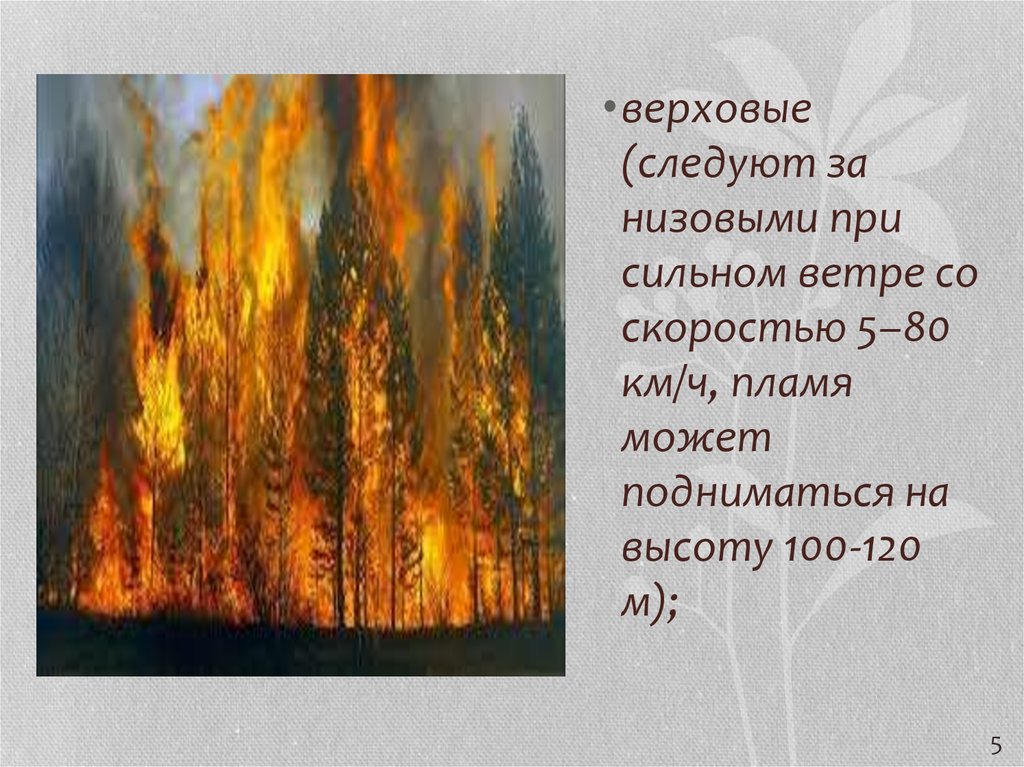 •верховые (следуют за низовыми при сильном ветре со скоростью 5–80 км/ч, пламя может подниматься на высоту 100-120 м);

5